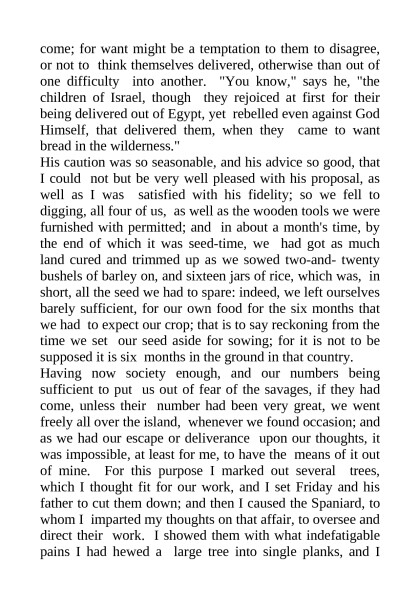 come; for want might be a temptation to them to disagree, or not to think themselves delivered, otherwise than out of one difficulty into another. "You know," says he, "the children of Israel, though they rejoiced at first for their being delivered out of Egypt, yet rebelled even against God Himself, that delivered them, when they came to want bread in the wilderness."
His caution was so seasonable, and his advice so good, that I could not but be very well pleased with his proposal, as well as I was satisfied with his fidelity; so we fell to digging, all four of us, as well as the wooden tools we were furnished with permitted; and in about a month's time, by the end of which it was seed-time, we had got as much land cured and trimmed up as we sowed two-and- twenty bushels of barley on, and sixteen jars of rice, which was, in short, all the seed we had to spare: indeed, we left ourselves barely sufficient, for our own food for the six months that we had to expect our crop; that is to say reckoning from the time we set our seed aside for sowing; for it is not to be supposed it is six months in the ground in that country.
Having now society enough, and our numbers being sufficient to put us out of fear of the savages, if they had come, unless their number had been very great, we went freely all over the island, whenever we found occasion; and as we had our escape or deliverance upon our thoughts, it was impossible, at least for me, to have the means of it out of mine. For this purpose I marked out several trees, which I thought fit for our work, and I set Friday and his father to cut them down; and then I caused the Spaniard, to whom I imparted my thoughts on that affair, to oversee and direct their work. I showed them with what indefatigable pains I had hewed a large tree into single planks, and I